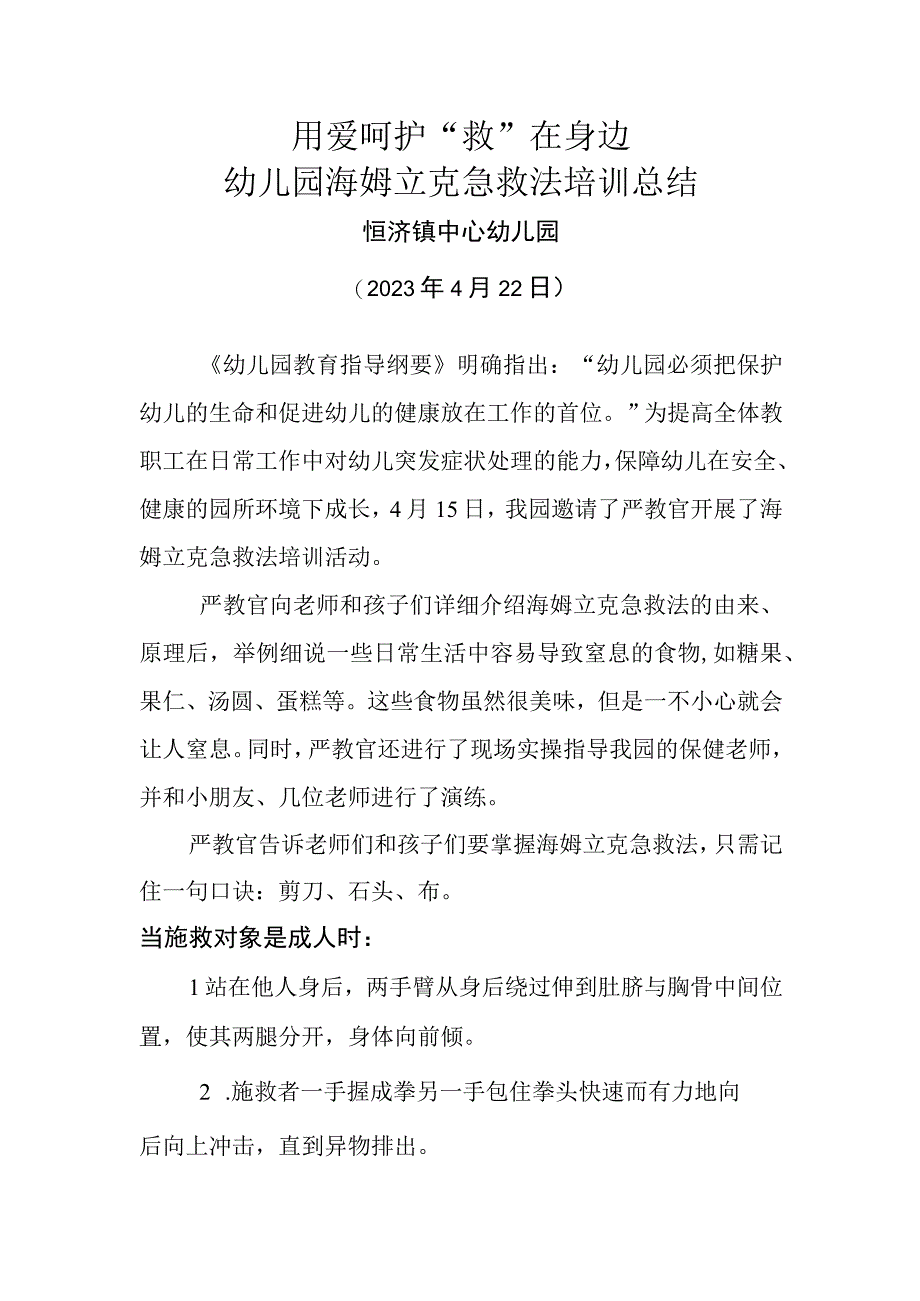 用爱呵护“救”在身边
幼儿园海姆立克急救法培训总结
恒济镇中心幼儿园
（2023年4月22日）

《幼儿园教育指导纲要》明确指出：“幼儿园必须把保护幼儿的生命和促进幼儿的健康放在工作的首位。”为提高全体教职工在日常工作中对幼儿突发症状处理的能力，保障幼儿在安全、健康的园所环境下成长，4月15日，我园邀请了严教官开展了海姆立克急救法培训活动。

严教官向老师和孩子们详细介绍海姆立克急救法的由来、原理后，举例细说一些日常生活中容易导致窒息的食物，如糖果、果仁、汤圆、蛋糕等。这些食物虽然很美味，但是一不小心就会让人窒息。同时，严教官还进行了现场实操指导我园的保健老师，并和小朋友、几位老师进行了演练。

严教官告诉老师们和孩子们要掌握海姆立克急救法，只需记住一句口诀：剪刀、石头、布。

当施救对象是成人时：

1站在他人身后，两手臂从身后绕过伸到肚脐与胸骨中间位置，使其两腿分开，身体向前倾。

2 .施救者一手握成拳另一手包住拳头快速而有力地向后向上冲击，直到异物排出。